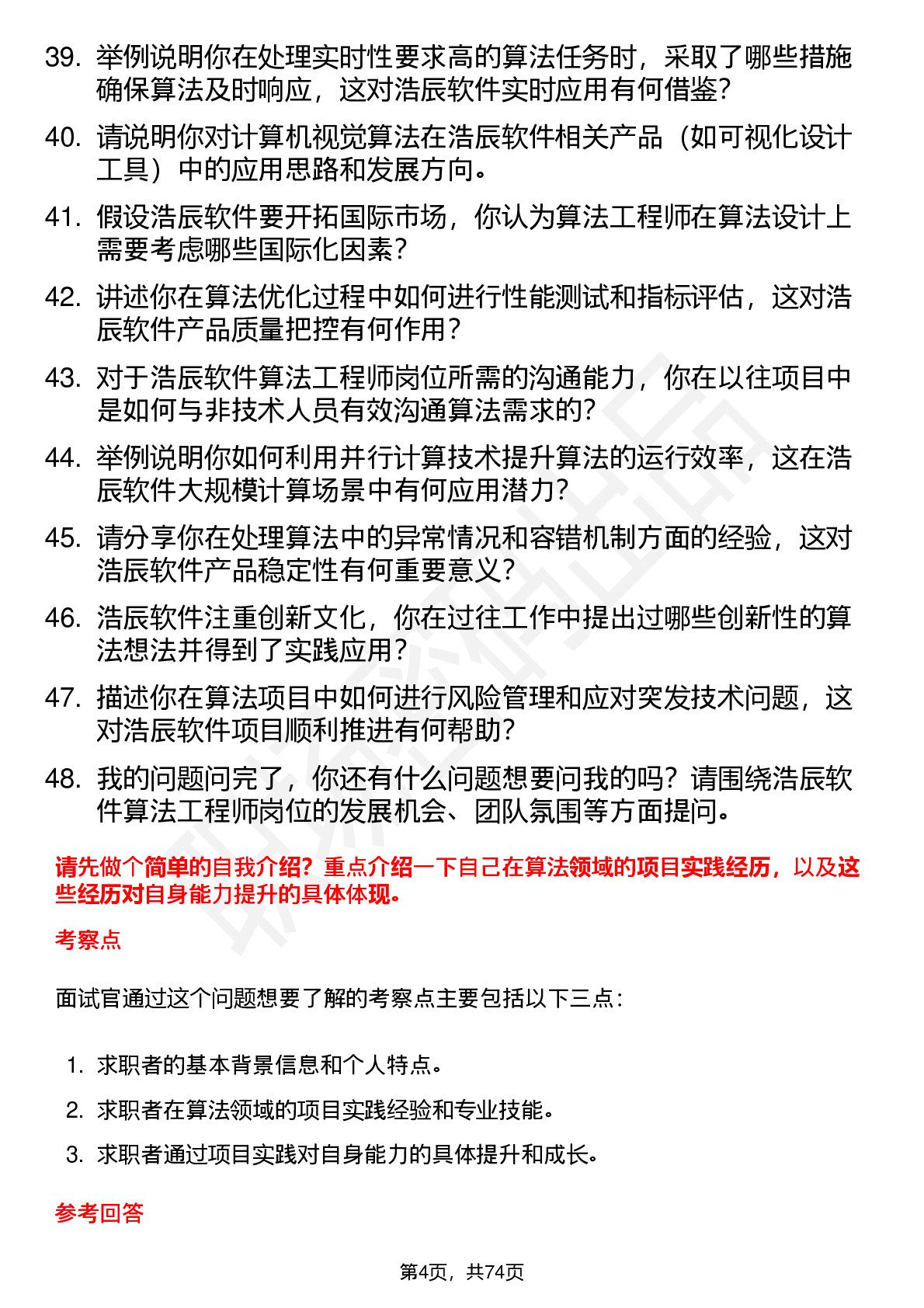 39. 举例说明你在处理实时性要求高的算法任务时，采取了哪些措施确保算法及时响应，这对浩辰软件实时应用有何借鉴？

40. 请说明你对计算机视觉算法在浩辰软件相关产品（如可视化设计工具）中的应用思路和发展方向。

41. 假设浩辰软件要开拓国际市场，你认为算法工程师在算法设计上需要考虑哪些国际化因素？

42. 讲述你在算法优化过程中如何进行性能测试和指标评估，这对浩辰软件产品质量把控有何作用？

43. 对于浩辰软件算法工程师岗位所需的沟通能力，你在以往项目中是如何与非技术人员有效沟通算法需求的？

44. 举例说明你如何利用并行计算技术提升算法的运行效率，这在浩辰软件大规模计算场景中有何应用潜力？

45. 请分享你在处理算法中的异常情况和容错机制方面的经验，这对浩辰软件产品稳定性有何重要意义？

46. 浩辰软件注重创新文化，你在过往工作中提出过哪些创新性的算法想法并得到了实践应用？

47. 描述你在算法项目中如何进行风险管理和应对突发技术问题，这对浩辰软件项目顺利推进有何帮助？

48. 我的问题问完了，你还有什么问题想要问我的吗？请围绕浩辰软件算法工程师岗位的发展机会、团队氛围等方面提问。

请先做个简单的自我介绍？重点介绍一下自己在算法领域的项目实践经历，以及这些经历对自身能力提升的具体体现。

考察点

面试官通过这个问题想要了解的考察点主要包括以下三点：

1. 求职者的基本背景信息和个人特点。
2. 求职者在算法领域的项目实践经验和专业技能。
3. 求职者通过项目实践对自身能力的具体提升和成长。

参考回答

第4页，共74页